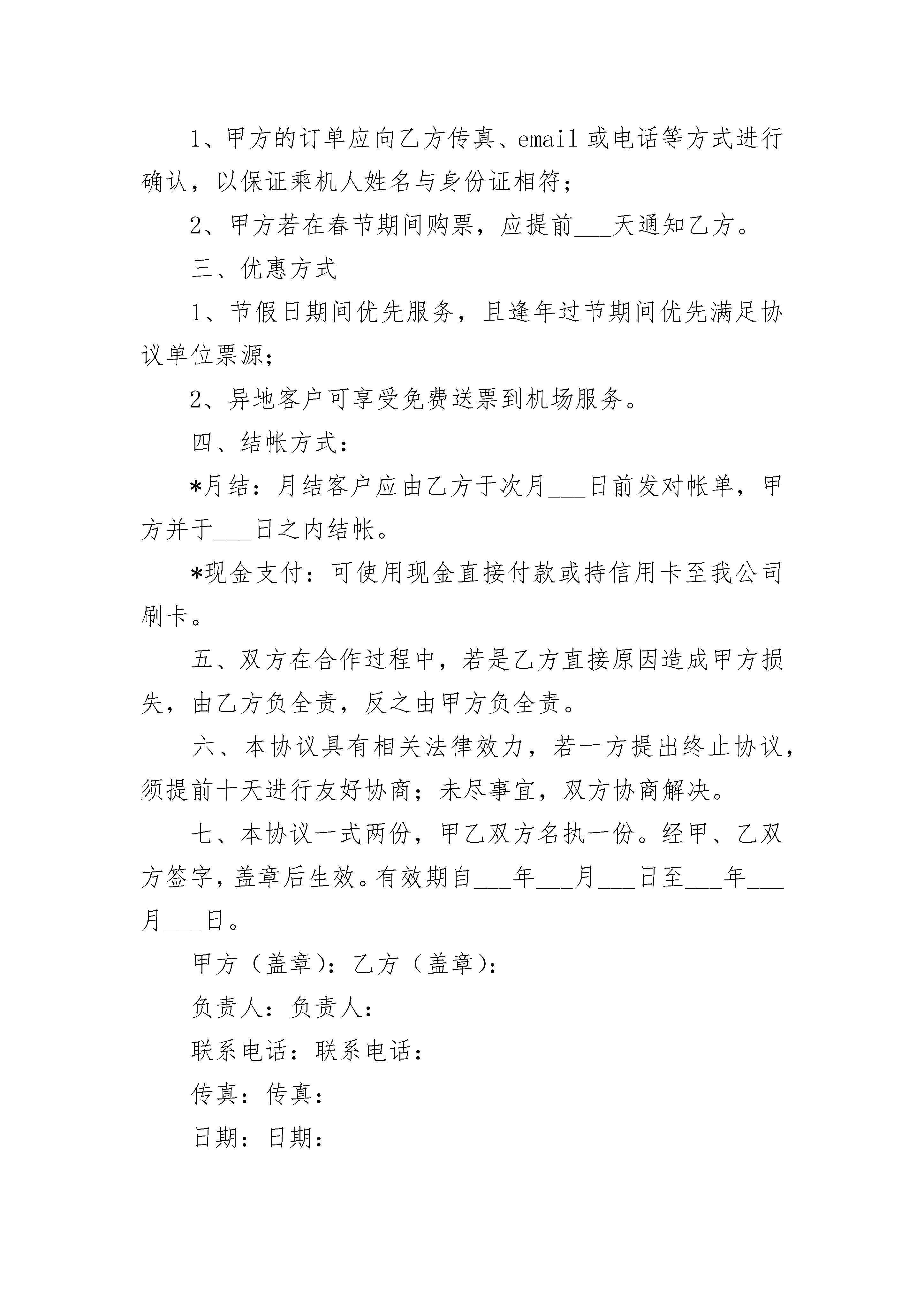 1、甲方的订单应向乙方传真、email 或电话等方式进行确认，以保证乘机人姓名与身份证相符；

2、甲方若在春节期间购票，应提前___天通知乙方。

三、优惠方式

1、节假日期间优先服务，且逢年过节期间优先满足协议单位票源；

2、异地客户可享受免费送票到机场服务。

四、结帐方式：

*月结：月结客户应由乙方于次月___日前发对帐单，甲方并于___日之内结帐。

*现金支付：可使用现金直接付款或持信用卡至我公司刷卡。

五、双方在合作过程中，若是乙方直接原因造成甲方损失，由乙方负全责，反之由甲方负全责。

六、本协议具有相关法律效力，若一方提出终止协议，须提前十天进行友好协商；未尽事宜，双方协商解决。

七、本协议一式两份，甲乙双方名执一份。经甲、乙双方签字，盖章后生效。有效期自___年___月___日至___年___月___日。

甲方（盖章）：乙方（盖章）：

负责人：负责人：

联系电话：联系电话：

传真：传真：

日期：日期：